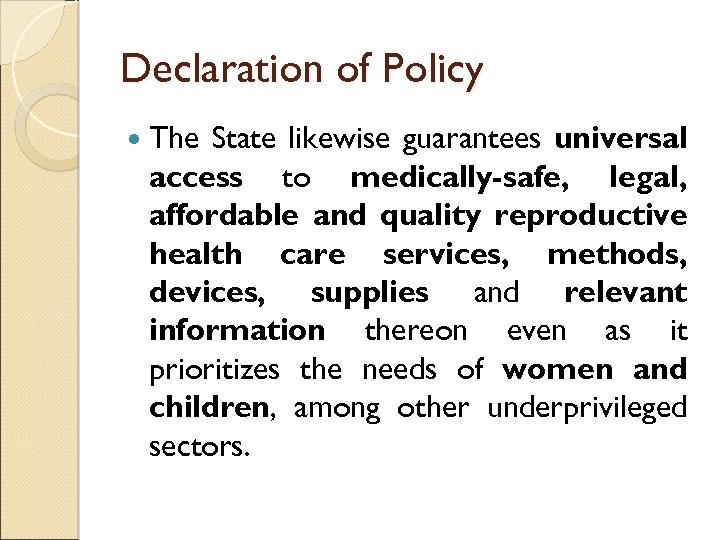 Declaration of Policy

• The State likewise guarantees universal access to medically-safe, legal, affordable and quality reproductive health care services, methods, devices, supplies and relevant information thereon even as it prioritizes the needs of women and children, among other underprivileged sectors.